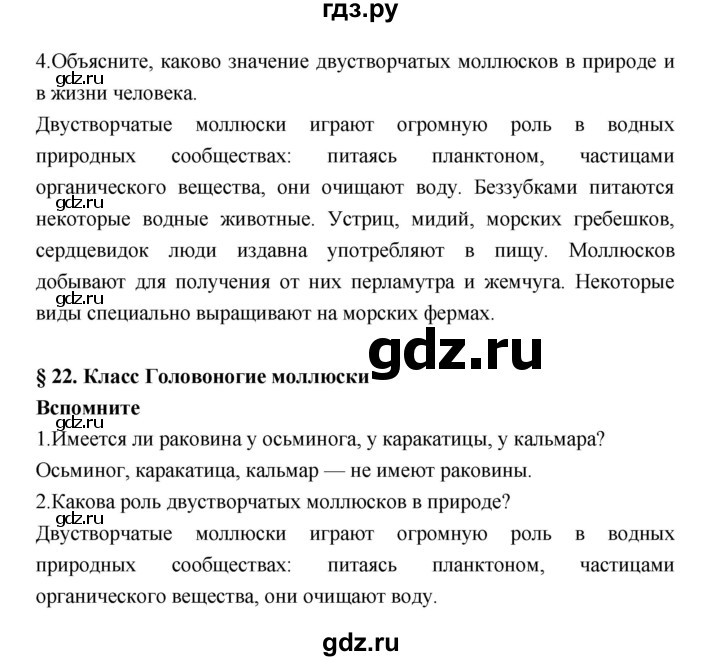 гдз.ру

4.Объясните, каково значение двустворчатых моллюсков в природе и в жизни человека.

gdz.ru

Двустворчатые моллюски играют огромную роль в водных природных сообществах: питаясь планктоном, частицами органического вещества, они очищают воду. Беззубками питаются некоторые водные животные. Устриц, мидий, морских гребешков, сердцевидок люди издавна употребляют в пищу. Моллюсков добывают для получения от них перламутра и жемчуга. Некоторые виды специально выращивают на морских фермах.

gdz.ru

gdz.ru

gdz.ru

§ 22. Класс Головоногие моллюски

Вспомните

gdz.ru

1.Имеется ли раковина у осьминога, у каракатицы, у кальмара?

Осьминог, каракатица, кальмар — не имеют раковины.

2.Какова роль двустворчатых моллюсков в природе?

gdz.ru

Двустворчатые моллюски играют огромную роль в водных природных сообществах: питаясь планктоном, частицами органического вещества, они очищают воду.

gdz.ru